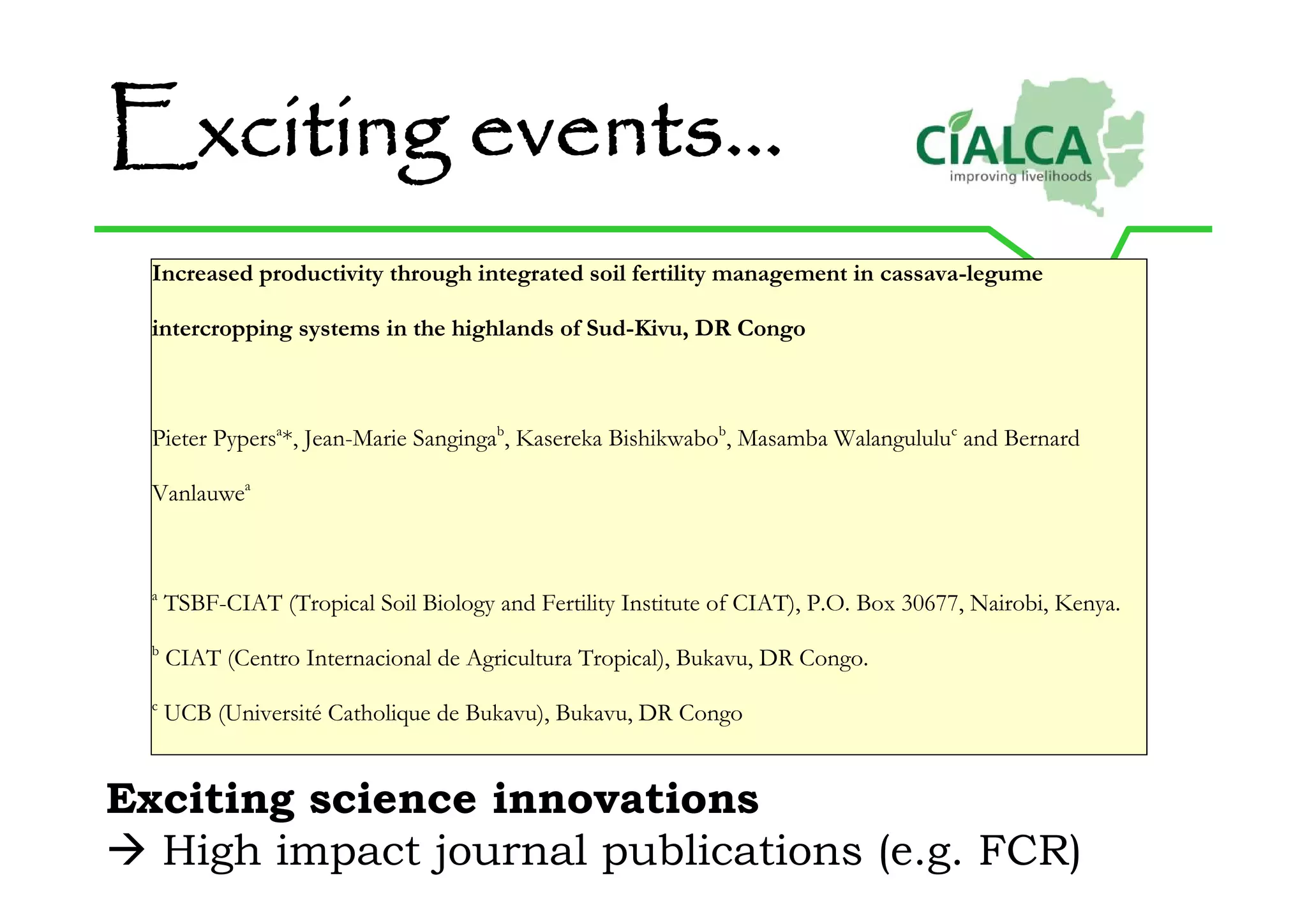 Exciting events...

CIALCA
improving livelihoods

Increased productivity through integrated soil fertility management in cassava-legume intercropping systems in the highlands of Sud-Kivu, DR Congo

Pieter Pypers$^{a}$*, Jean-Marie Sanginga$^{b}$, Kasereka Bishikwabo$^{b}$, Masamba Walangululu$^{c}$ and Bernard Vanlauwe$^{a}$

$^{a}$ TSBF-CIAT (Tropical Soil Biology and Fertility Institute of CIAT), P.O. Box 30677, Nairobi, Kenya.

$^{b}$ CIAT (Centro Internacional de Agricultura Tropical), Bukavu, DR Congo.

$^{c}$ UCB (Université Catholique de Bukavu), Bukavu, DR Congo

Exciting science innovations
→ High impact journal publications (e.g. FCR)